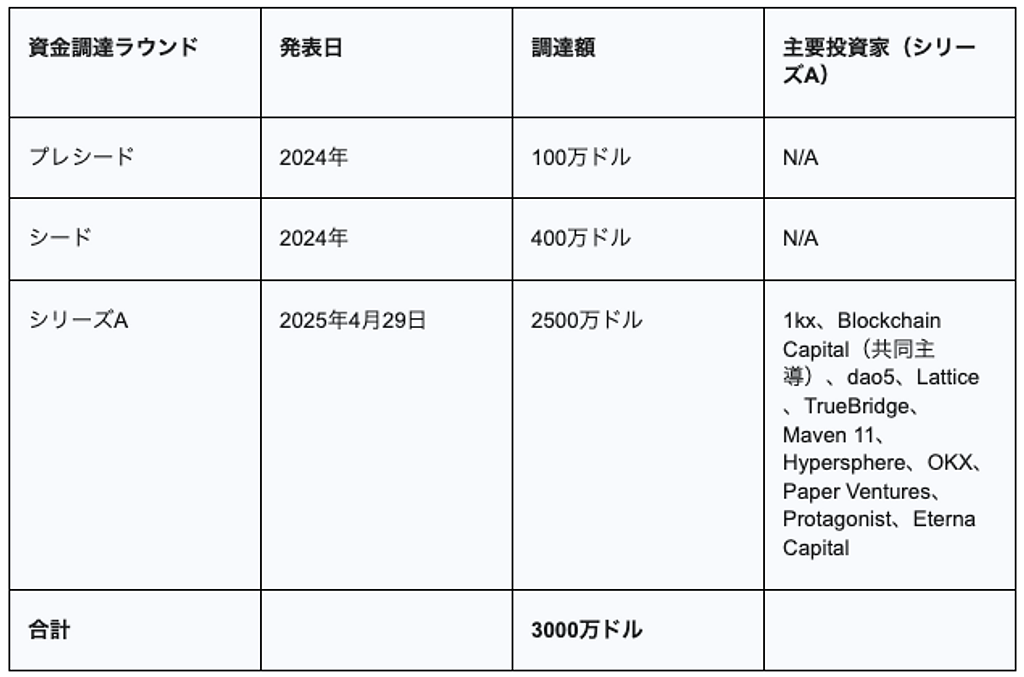 | 資金調達ラウンド | 発表日 | 調達額 | 主要投資家（シリーズA） |
|---|---|---|---|
| プレシード | 2024年 | 100万ドル | N/A |
| シード | 2024年 | 400万ドル | N/A |
| シリーズA | 2025年4月29日 | 2500万ドル | 1kx、Blockchain Capital（共同主導）、dao5、Lattice、TrueBridge、Maven 11、Hypersphere、OKX、Paper Ventures、Protagonist、Eterna Capital |
| 合計 | | 3000万ドル | |